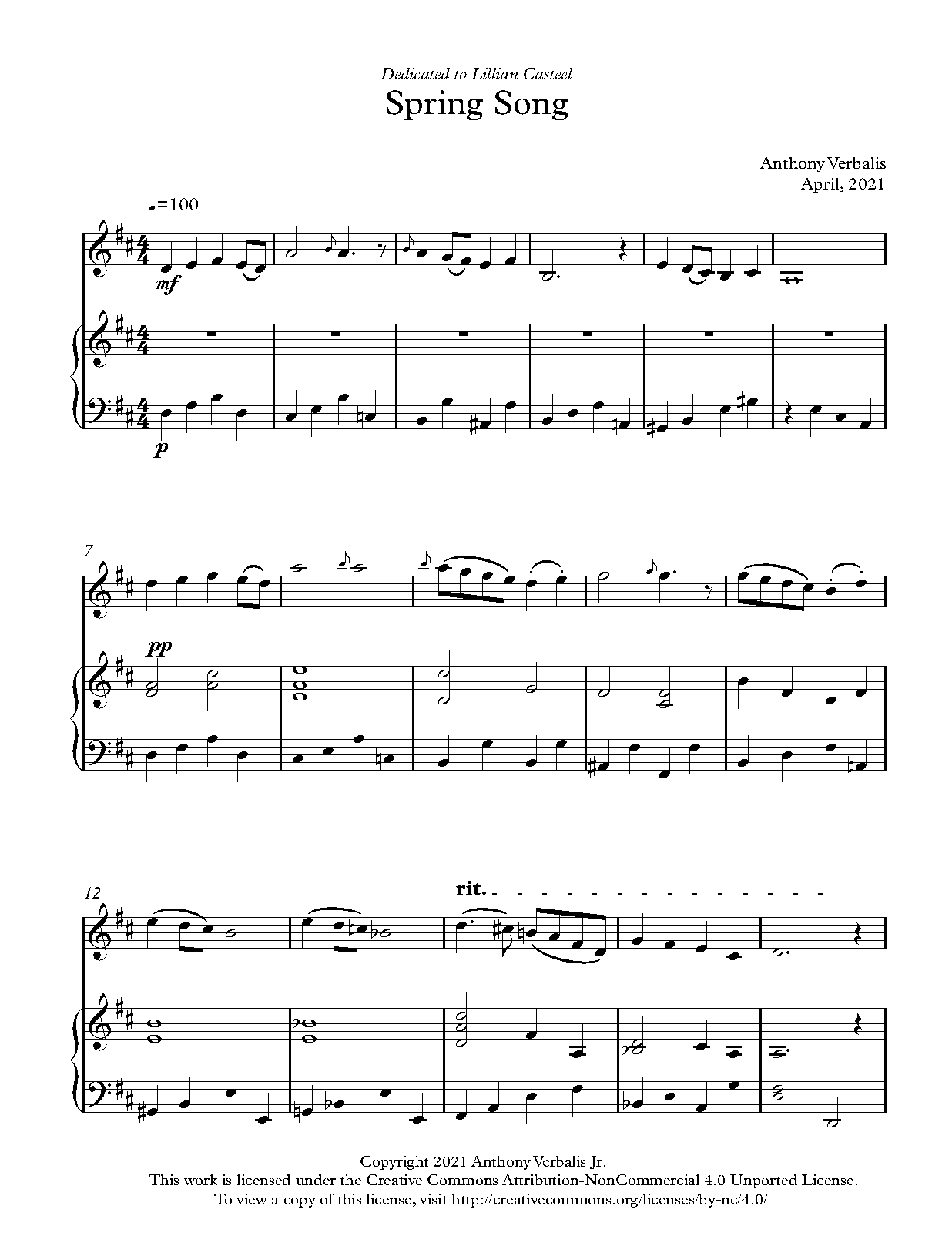 Dedicated to Lillian Casteel

Spring Song

Anthony Verbalis
April, 2021

=100

mf

p

7

pp

12

rit.

Copyright 2021 Anthony Verbalis Jr.
This work is licensed under the Creative Commons Attribution-NonCommercial 4.0 Unported License.
To view a copy of this license, visit http://creativecommons.org/licenses/by-nc/4.0/